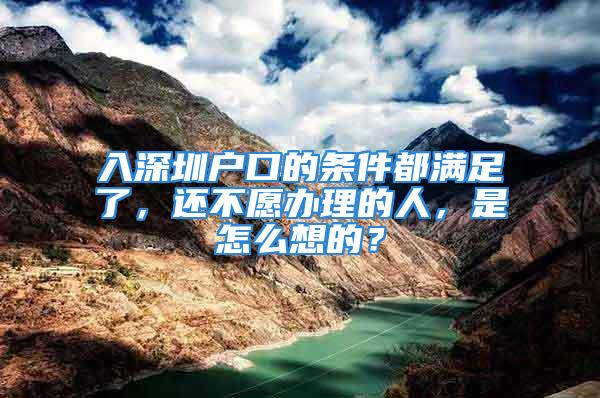 入深圳户口的条件都满足了，还不愿办理的人，是怎么想的？